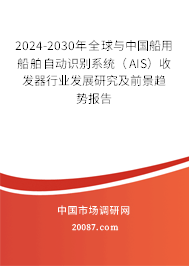 2024-2030年全球与中国船用船舶自动识别系统（AIS）收发器行业发展研究及前景趋势报告

中国市场调研网

20087.com